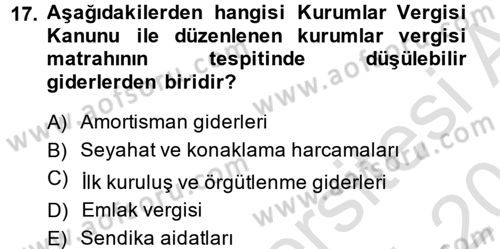 17. Aşağıdakilerden hangisi Kurumlar Vergisi Kanunu ile düzenlenen kurumlar vergisi matrahının tespitinde düşülebilir giderlerden biridir?

A) Amortisman giderleri
B) Seyahat ve konaklama harcamaları
C) İlk kuruluş ve örgütlenme giderleri
D) Emlak vergisi
E) Sendika aidatları

www.aofsoru.com